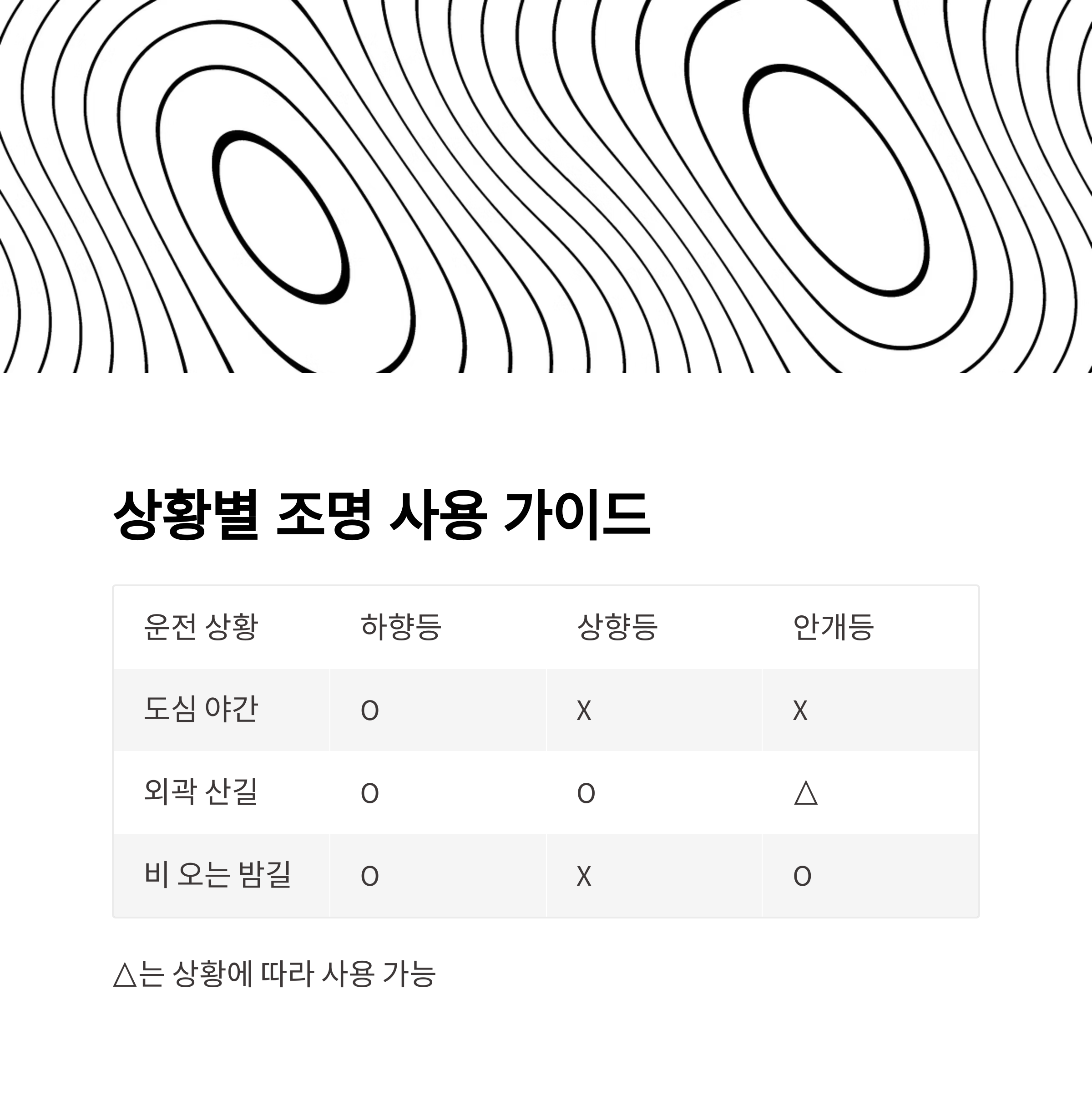 상황별 조명 사용 가이드

| 운전 상황 | 하향등 | 상향등 | 안개등 |
|---|---|---|---|
| 도심 야간 | O | X | X |
| 외곽 산길 | O | O | △ |
| 비 오는 밤길 | O | X | O |

△는 상황에 따라 사용 가능